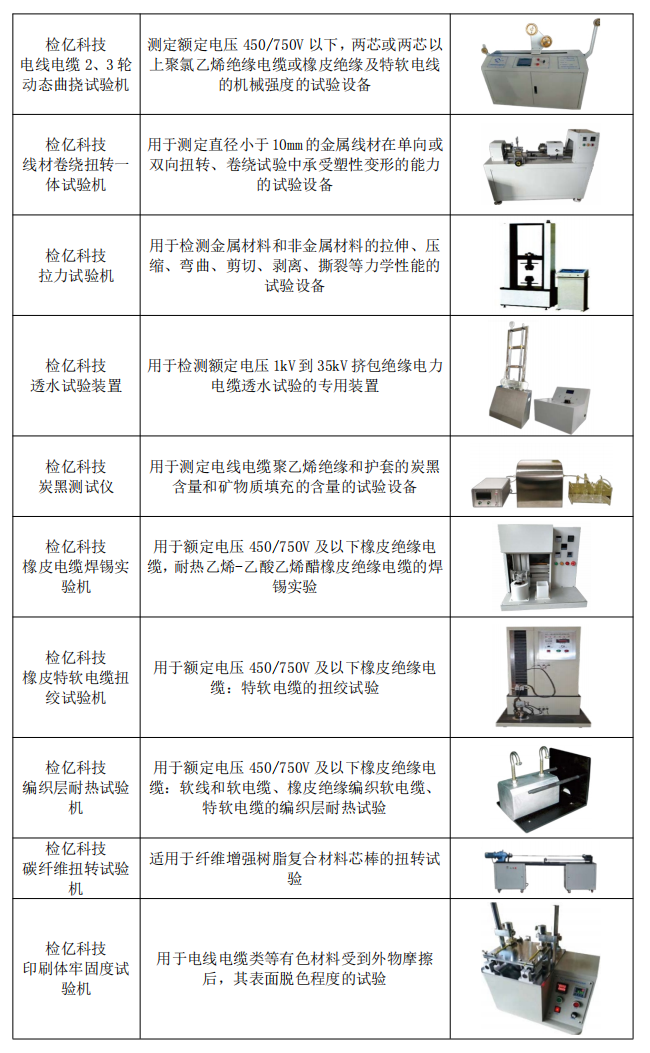 | | | |
|---|---|---|
| 检亿科技 电线电缆 2、3 轮动态曲挠试验机 | 测定额定电压 450/750V 以下，两芯或两芯以上聚氯乙烯绝缘电缆或橡皮绝缘及特软电线的机械强度的试验设备 | |
| 检亿科技 线材卷绕扭转一体试验机 | 用于测定直径小于 10mm 的金属线材在单向或双向扭转、卷绕试验中承受塑性变形的能力的试验设备 | |
| 检亿科技 拉力试验机 | 用于检测金属材料和非金属材料的拉伸、压缩、弯曲、剪切、剥离、撕裂等力学性能的试验设备 | |
| 检亿科技 透水试验装置 | 用于检测额定电压 1kV 到 35kV 挤包绝缘电力电缆透水试验的专用装置 | |
| 检亿科技 炭黑测试仪 | 用于测定电线电缆聚乙烯绝缘和护套的炭黑含量和矿物质填充的含量的试验设备 | |
| 检亿科技 橡皮电缆焊锡实验机 | 用于额定电压 450/750V 及以下橡皮绝缘电缆，耐热乙烯-乙酸乙烯醋橡皮绝缘电缆的焊锡实验 | |
| 检亿科技 橡皮特软电缆扭绞试验机 | 用于额定电压 450/750V 及以下橡皮绝缘电缆：特软电缆的扭绞试验 | |
| 检亿科技 编织层耐热试验机 | 用于额定电压 450/750V 及以下橡皮绝缘电缆：软线和软电缆、橡皮绝缘编织软电缆、特软电缆的编织层耐热试验 | |
| 检亿科技 碳纤维扭转试验机 | 适用于纤维增强树脂复合材料芯棒的扭转试验 | |
| 检亿科技 印刷体牢固度试验机 | 用于电线电缆类等有色材料受到外物摩擦后，其表面脱色程度的试验 | |